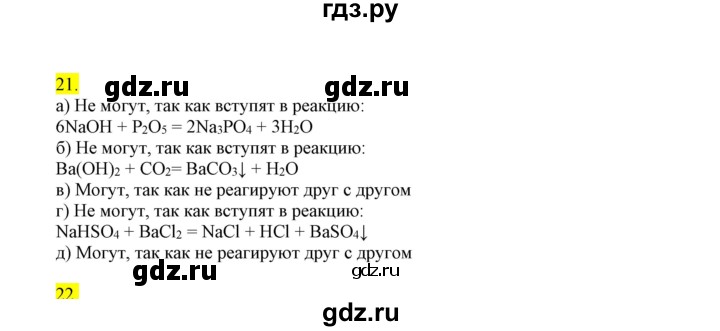 гдз.ру

21. gdz.ru gdz.ru

а) Не могут, так как вступят в реакцию:
$6NaOH + P_2O_5 = 2Na_3PO_4 + 3H_2O$
б) Не могут, так как вступят в реакцию:
$Ba(OH)_2 + CO_2 = BaCO_3\downarrow + H_2O$
в) Могут, так как не реагируют друг с другом
г) Не могут, так как вступят в реакцию:
$NaHSO_4 + BaCl_2 = NaCl + HCl + BaSO_4\downarrow$
д) Могут, так как не реагируют друг с другом

gdz.ru gdz.ru

22.

gdz.ru